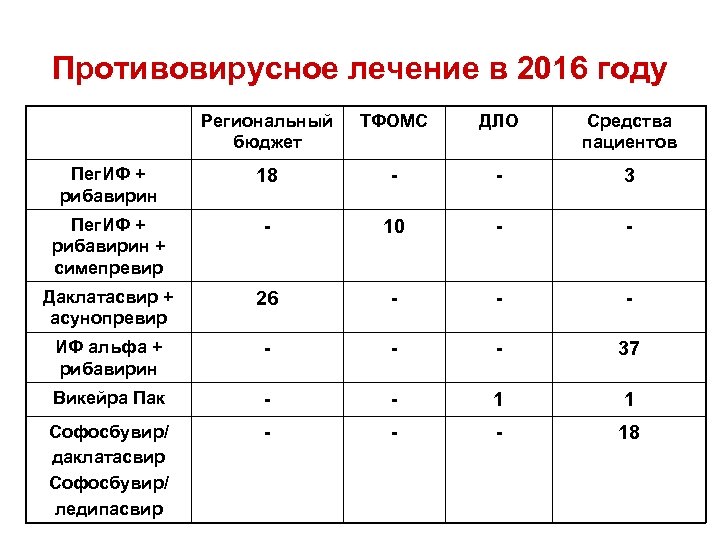 Противовирусное лечение в 2016 году

| | Региональный бюджет | ТФОМС | ДЛО | Средства пациентов |
|---|---|---|---|---|
| ПегИФ + рибавирин | 18 | - | - | 3 |
| ПегИФ + рибавирин + симепревир | - | 10 | - | - |
| Даклатасвир + асунопревир | 26 | - | - | - |
| ИФ альфа + рибавирин | - | - | - | 37 |
| Викейра Пак | - | - | 1 | 1 |
| Софосбувир/ даклатасвир Софосбувир/ ледипасвир | - | - | - | 18 |